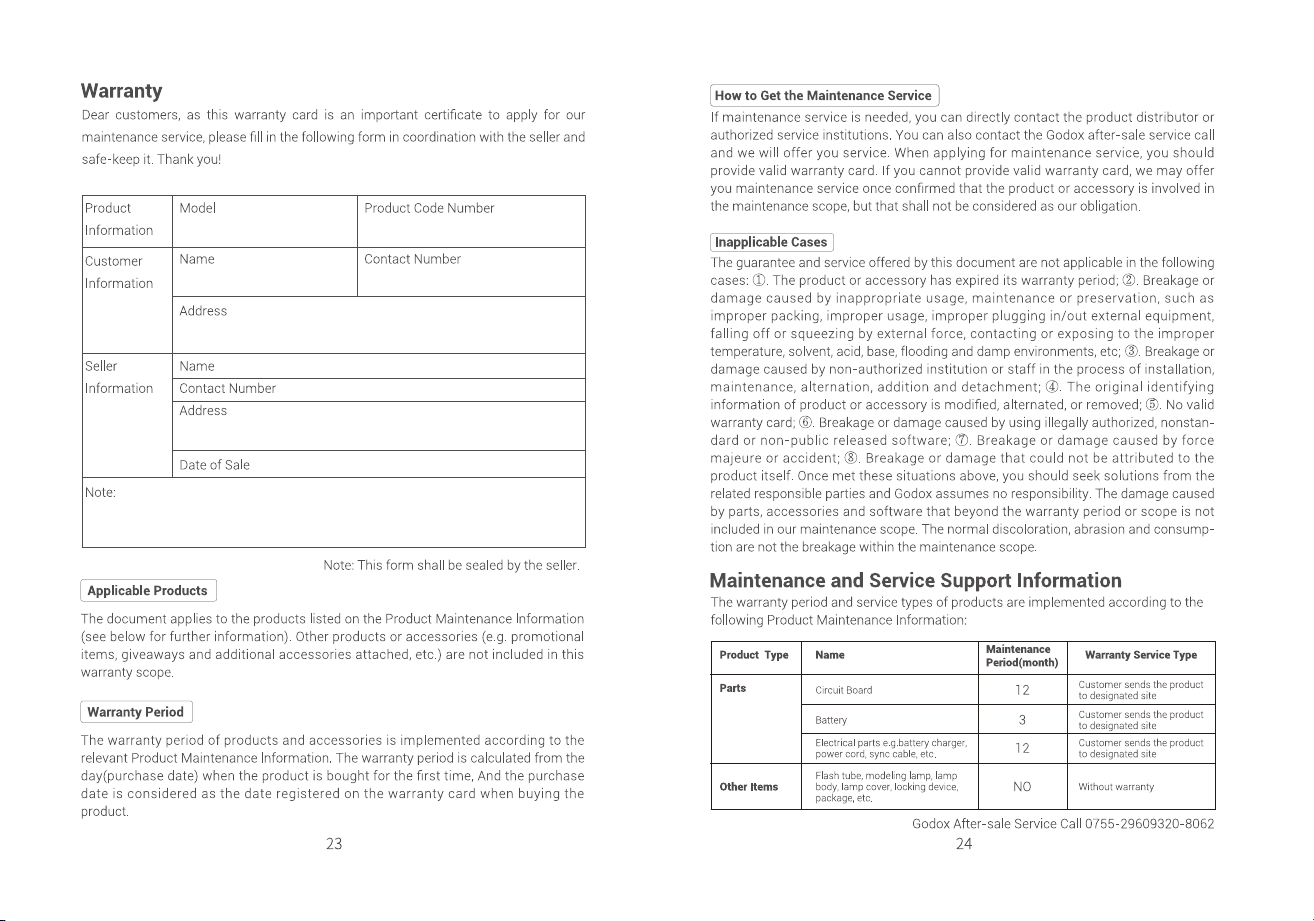 Warranty

Dear customers, as this warranty card is an important certificate to apply for our maintenance service, please fill in the following form in coordination with the seller and safe-keep it. Thank you!

Product Information
Model
Product Code Number

Customer Information
Name
Contact Number
Address

Seller Information
Name
Contact Number
Address
Date of Sale

Note:

Note: This form shall be sealed by the seller.

Applicable Products

The document applies to the products listed on the Product Maintenance Information (see below for further information). Other products or accessories (e.g. promotional items, giveaways and additional accessories attached, etc.) are not included in this warranty scope.

Warranty Period

The warranty period of products and accessories is implemented according to the relevant Product Maintenance Information. The warranty period is calculated from the day(purchase date) when the product is bought for the first time, And the purchase date is considered as the date registered on the warranty card when buying the product.

23

How to Get the Maintenance Service

If maintenance service is needed, you can directly contact the product distributor or authorized service institutions. You can also contact the Godox after-sale service call and we will offer you service. When applying for maintenance service, you should provide valid warranty card. If you cannot provide valid warranty card, we may offer you maintenance service once confirmed that the product or accessory is involved in the maintenance scope, but that shall not be considered as our obligation.

Inapplicable Cases

The guarantee and service offered by this document are not applicable in the following cases: ①. The product or accessory has expired its warranty period; ②. Breakage or damage caused by inappropriate usage, maintenance or preservation, such as improper packing, improper usage, improper plugging in/out external equipment, falling off or squeezing by external force, contacting or exposing to the improper temperature, solvent, acid, base, flooding and damp environments, etc; ③. Breakage or damage caused by non-authorized institution or staff in the process of installation, maintenance, alternation, addition and detachment; ④. The original identifying information of product or accessory is modified, alternated, or removed; ⑤. No valid warranty card; ⑥. Breakage or damage caused by using illegally authorized, nonstandard or non-public released software; ⑦. Breakage or damage caused by force majeure or accident; ⑧. Breakage or damage that could not be attributed to the product itself. Once met these situations above, you should seek solutions from the related responsible parties and Godox assumes no responsibility. The damage caused by parts, accessories and software that beyond the warranty period or scope is not included in our maintenance scope. The normal discoloration, abrasion and consumption are not the breakage within the maintenance scope.

Maintenance and Service Support Information

The warranty period and service types of products are implemented according to the following Product Maintenance Information:

| Product Type | Name | Maintenance Period(month) | Warranty Service Type |
|---|---|---|---|
| Parts | Circuit Board | 12 | Customer sends the product to designated site |
| | Battery | 3 | Customer sends the product to designated site |
| | Electrical parts e.g.battery charger, power cord, sync cable, etc. | 12 | Customer sends the product to designated site |
| Other Items | Flash tube, modeling lamp, lamp body, lamp cover, locking device, package, etc. | NO | Without warranty |

Godox After-sale Service Call 0755-29609320-8062

24